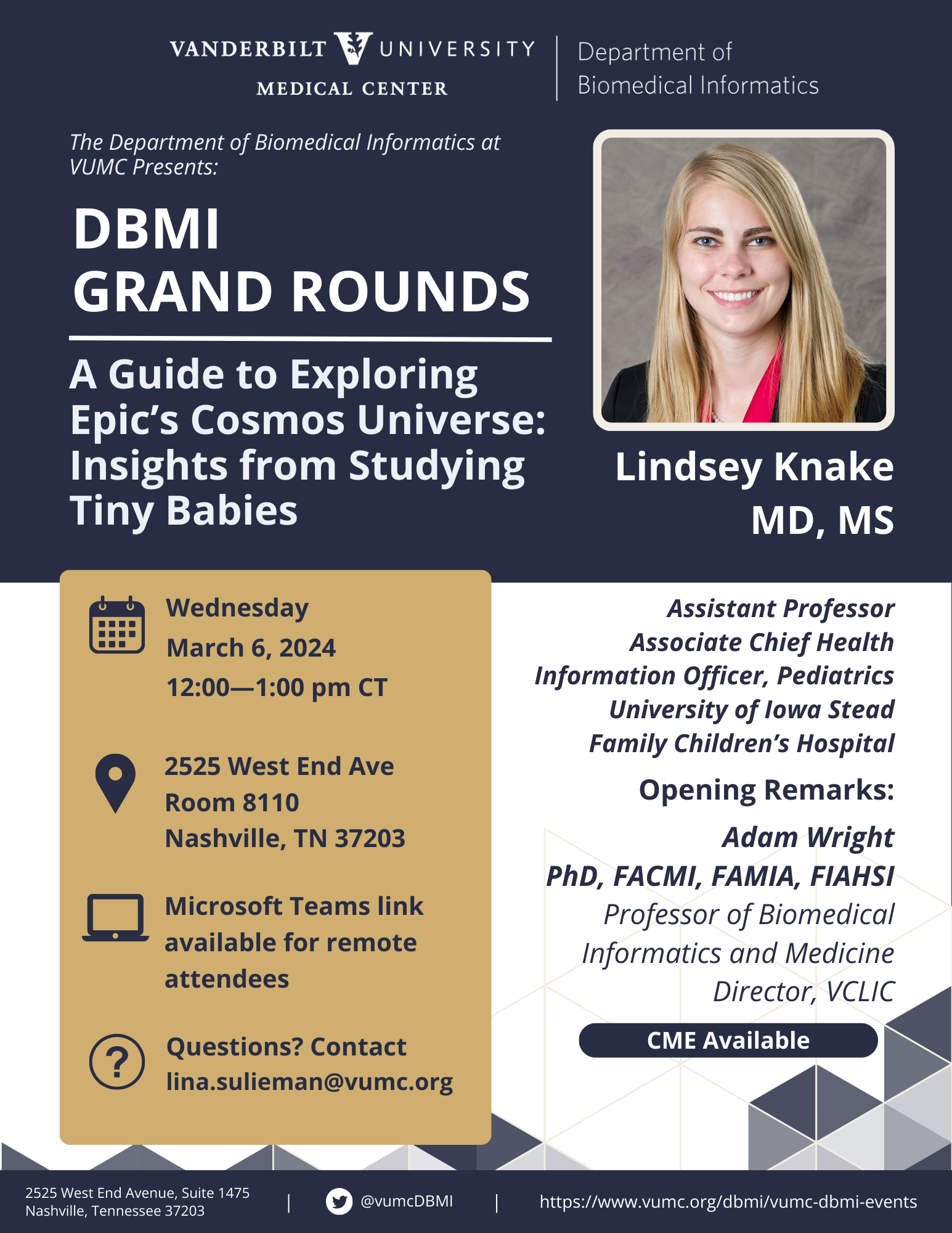 VANDERBILT UNIVERSITY
MEDICAL CENTER

Department of
Biomedical Informatics

The Department of Biomedical Informatics at VUMC Presents:

DBMI
GRAND ROUNDS

A Guide to Exploring Epic's Cosmos Universe: Insights from Studying Tiny Babies

Lindsey Knake
MD, MS

Wednesday
March 6, 2024
12:00—1:00 pm CT

2525 West End Ave
Room 8110
Nashville, TN 37203

Microsoft Teams link available for remote attendees

Questions? Contact
lina.sulieman@vumc.org

Assistant Professor
Associate Chief Health Information Officer, Pediatrics
University of Iowa Stead Family Children's Hospital

Opening Remarks:

Adam Wright
PhD, FACMI, FAMIA, FIAHSI
Professor of Biomedical Informatics and Medicine
Director, VCLIC

CME Available

2525 West End Avenue, Suite 1475
Nashville, Tennessee 37203
|
@vumcDBMI
|
https://www.vumc.org/dbmi/vumc-dbmi-events